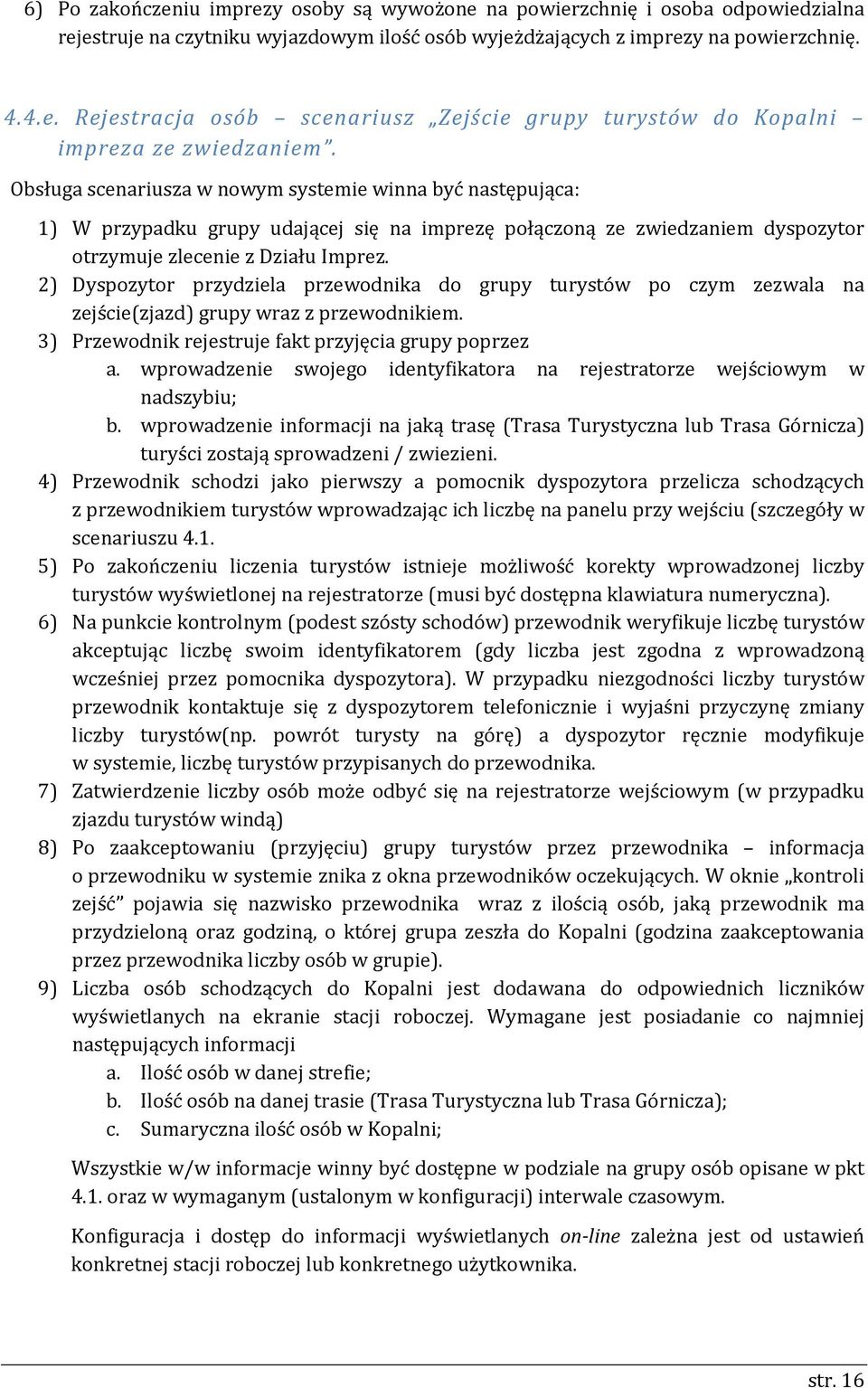 6) Po zakończeniu imprezy osoby są wywożone na powierzchnię i osoba odpowiedzialna rejestruje na czytniku wyjazdowym ilość osób wyjeżdżających z imprezy na powierzchnię.

4.4.e. Rejestracja osób – scenariusz „Zejście grupy turystów do Kopalni – impreza ze zwiedzaniem".

Obsługa scenariusza w nowym systemie winna być następująca:

1) W przypadku grupy udającej się na imprezę połączoną ze zwiedzaniem dyspozytor otrzymuje zlecenie z Działu Imprez.
2) Dyspozytor przydziela przewodnika do grupy turystów po czym zezwala na zejście(zjazd) grupy wraz z przewodnikiem.
3) Przewodnik rejestruje fakt przyjęcia grupy poprzez
a. wprowadzenie swojego identyfikatora na rejestratorze wejściowym w nadszybiu;
b. wprowadzenie informacji na jaką trasę (Trasa Turystyczna lub Trasa Górnicza) turyści zostają sprowadzeni / zwiezieni.
4) Przewodnik schodzi jako pierwszy a pomocnik dyspozytora przelicza schodzących z przewodnikiem turystów wprowadzając ich liczbę na panelu przy wejściu (szczegóły w scenariuszu 4.1.
5) Po zakończeniu liczenia turystów istnieje możliwość korekty wprowadzonej liczby turystów wyświetlonej na rejestratorze (musi być dostępna klawiatura numeryczna).
6) Na punkcie kontrolnym (podest szósty schodów) przewodnik weryfikuje liczbę turystów akceptując liczbę swoim identyfikatorem (gdy liczba jest zgodna z wprowadzoną wcześniej przez pomocnika dyspozytora). W przypadku niezgodności liczby turystów przewodnik kontaktuje się z dyspozytorem telefonicznie i wyjaśni przyczynę zmiany liczby turystów(np. powrót turysty na górę) a dyspozytor ręcznie modyfikuje w systemie, liczbę turystów przypisanych do przewodnika.
7) Zatwierdzenie liczby osób może odbyć się na rejestratorze wejściowym (w przypadku zjazdu turystów windą)
8) Po zaakceptowaniu (przyjęciu) grupy turystów przez przewodnika – informacja o przewodniku w systemie znika z okna przewodników oczekujących. W oknie „kontroli zejść" pojawia się nazwisko przewodnika wraz z ilością osób, jaką przewodnik ma przydzieloną oraz godziną, o której grupa zeszła do Kopalni (godzina zaakceptowania przez przewodnika liczby osób w grupie).
9) Liczba osób schodzących do Kopalni jest dodawana do odpowiednich liczników wyświetlanych na ekranie stacji roboczej. Wymagane jest posiadanie co najmniej następujących informacji
a. Ilość osób w danej strefie;
b. Ilość osób na danej trasie (Trasa Turystyczna lub Trasa Górnicza);
c. Sumaryczna ilość osób w Kopalni;

Wszystkie w/w informacje winny być dostępne w podziale na grupy osób opisane w pkt 4.1. oraz w wymaganym (ustalonym w konfiguracji) interwale czasowym.

Konfiguracja i dostęp do informacji wyświetlanych on-line zależna jest od ustawień konkretnej stacji roboczej lub konkretnego użytkownika.

str. 16